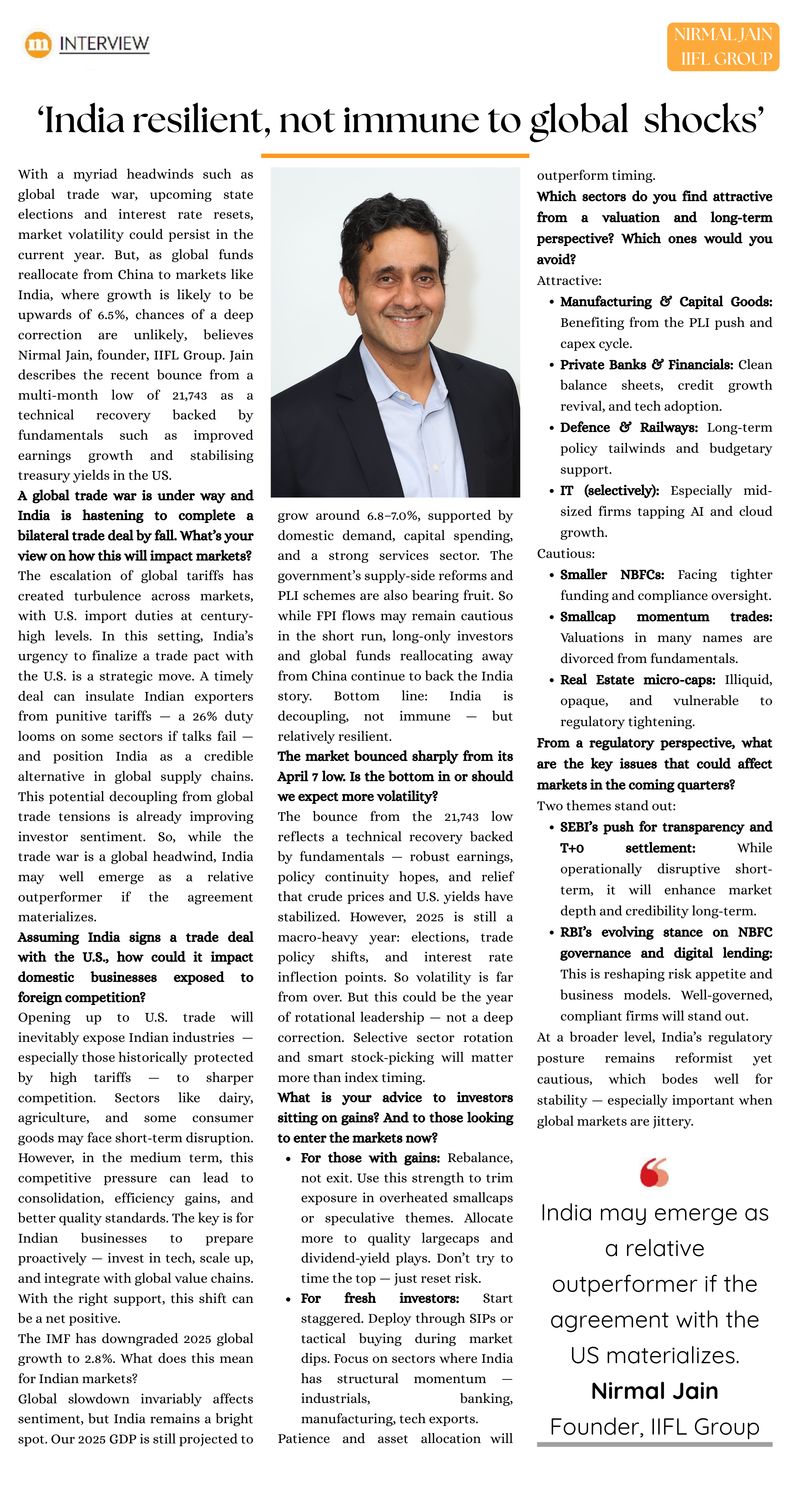 INTERVIEW

NIRMAL JAIN
IIFL GROUP

'India resilient, not immune to global shocks'

With a myriad headwinds such as global trade war, upcoming state elections and interest rate resets, market volatility could persist in the current year. But, as global funds reallocate from China to markets like India, where growth is likely to be upwards of 6.5%, chances of a deep correction are unlikely, believes Nirmal Jain, founder, IIFL Group. Jain describes the recent bounce from a multi-month low of 21,743 as a technical recovery backed by fundamentals such as improved earnings growth and stabilising treasury yields in the US.

A global trade war is under way and India is hastening to complete a bilateral trade deal by fall. What's your view on how this will impact markets?

The escalation of global tariffs has created turbulence across markets, with U.S. import duties at century-high levels. In this setting, India's urgency to finalize a trade pact with the U.S. is a strategic move. A timely deal can insulate Indian exporters from punitive tariffs — a 26% duty looms on some sectors if talks fail — and position India as a credible alternative in global supply chains. This potential decoupling from global trade tensions is already improving investor sentiment. So, while the trade war is a global headwind, India may well emerge as a relative outperformer if the agreement materializes.

Assuming India signs a trade deal with the U.S., how could it impact domestic businesses exposed to foreign competition?

Opening up to U.S. trade will inevitably expose Indian industries — especially those historically protected by high tariffs — to sharper competition. Sectors like dairy, agriculture, and some consumer goods may face short-term disruption. However, in the medium term, this competitive pressure can lead to consolidation, efficiency gains, and better quality standards. The key is for Indian businesses to prepare proactively — invest in tech, scale up, and integrate with global value chains. With the right support, this shift can be a net positive.

The IMF has downgraded 2025 global growth to 2.8%. What does this mean for Indian markets?

Global slowdown invariably affects sentiment, but India remains a bright spot. Our 2025 GDP is still projected to grow around 6.8–7.0%, supported by domestic demand, capital spending, and a strong services sector. The government's supply-side reforms and PLI schemes are also bearing fruit. So while FPI flows may remain cautious in the short run, long-only investors and global funds reallocating away from China continue to back the India story. Bottom line: India is decoupling, not immune — but relatively resilient.

The market bounced sharply from its April 7 low. Is the bottom in or should we expect more volatility?

The bounce from the 21,743 low reflects a technical recovery backed by fundamentals — robust earnings, policy continuity hopes, and relief that crude prices and U.S. yields have stabilized. However, 2025 is still a macro-heavy year: elections, trade policy shifts, and interest rate inflection points. So volatility is far from over. But this could be the year of rotational leadership — not a deep correction. Selective sector rotation and smart stock-picking will matter more than index timing.

What is your advice to investors sitting on gains? And to those looking to enter the markets now?

• For those with gains: Rebalance, not exit. Use this strength to trim exposure in overheated smallcaps or speculative themes. Allocate more to quality largecaps and dividend-yield plays. Don't try to time the top — just reset risk.
• For fresh investors: Start staggered. Deploy through SIPs or tactical buying during market dips. Focus on sectors where India has structural momentum — industrials, banking, manufacturing, tech exports.

Patience and asset allocation will outperform timing.

Which sectors do you find attractive from a valuation and long-term perspective? Which ones would you avoid?

Attractive:
• Manufacturing & Capital Goods: Benefiting from the PLI push and capex cycle.
• Private Banks & Financials: Clean balance sheets, credit growth revival, and tech adoption.
• Defence & Railways: Long-term policy tailwinds and budgetary support.
• IT (selectively): Especially mid-sized firms tapping AI and cloud growth.

Cautious:
• Smaller NBFCs: Facing tighter funding and compliance oversight.
• Smallcap momentum trades: Valuations in many names are divorced from fundamentals.
• Real Estate micro-caps: Illiquid, opaque, and vulnerable to regulatory tightening.

From a regulatory perspective, what are the key issues that could affect markets in the coming quarters?

Two themes stand out:
• SEBI's push for transparency and T+0 settlement: While operationally disruptive short-term, it will enhance market depth and credibility long-term.
• RBI's evolving stance on NBFC governance and digital lending: This is reshaping risk appetite and business models. Well-governed, compliant firms will stand out.

At a broader level, India's regulatory posture remains reformist yet cautious, which bodes well for stability — especially important when global markets are jittery.

India may emerge as a relative outperformer if the agreement with the US materializes.
Nirmal Jain
Founder, IIFL Group